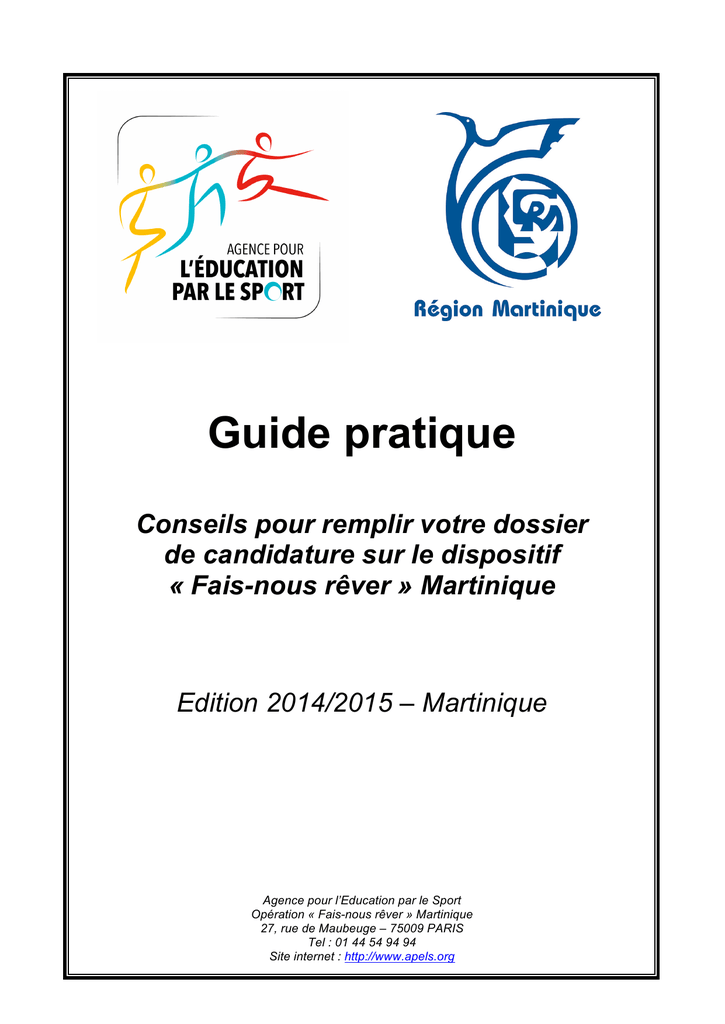 AGENCE POUR
L'ÉDUCATION
PAR LE SPORT

RM

Région Martinique

Guide pratique

Conseils pour remplir votre dossier de candidature sur le dispositif « Fais-nous rêver » Martinique

Edition 2014/2015 – Martinique

Agence pour l'Education par le Sport
Opération « Fais-nous rêver » Martinique
27, rue de Maubeuge – 75009 PARIS
Tel : 01 44 54 94 94
Site internet : http://www.apels.org